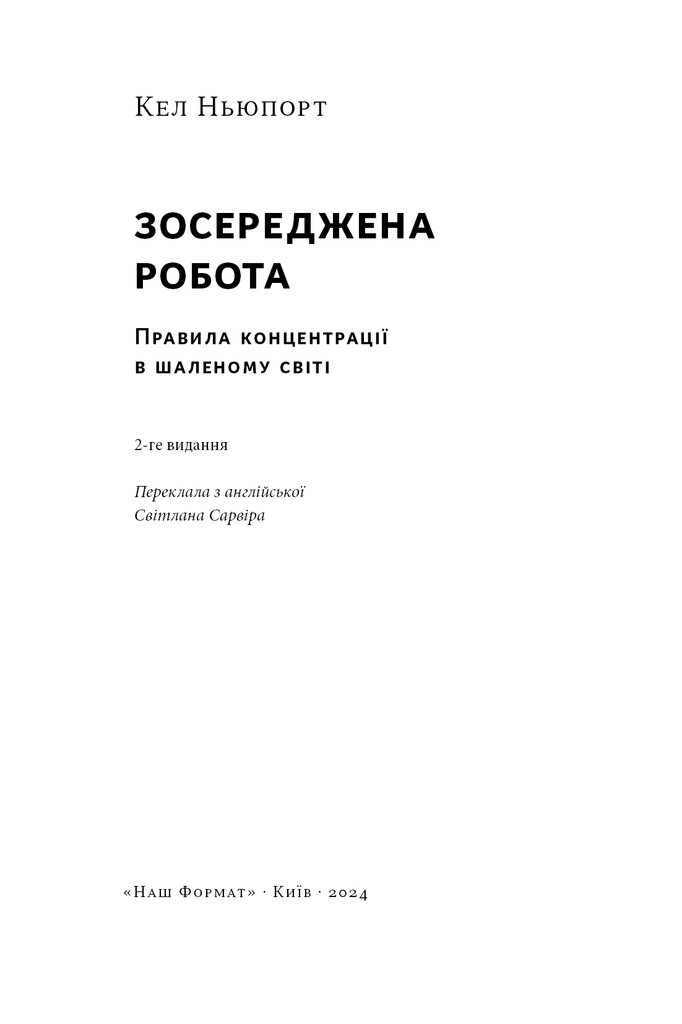 Кел Ньюпорт

ЗОСЕРЕДЖЕНА РОБОТА

Правила концентрації в шаленому світі

2-ге видання

Переклала з англійської
Світлана Сарвіра

«Наш Формат» · Київ · 2024